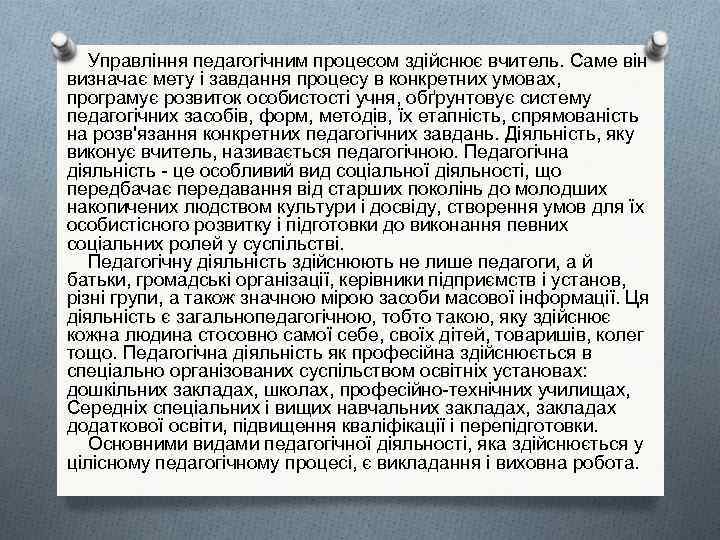 Управління педагогічним процесом здійснює вчитель. Саме він визначає мету і завдання процесу в конкретних умовах, програмує розвиток особистості учня, обґрунтовує систему педагогічних засобів, форм, методів, їх етапність, спрямованість на розв'язання конкретних педагогічних завдань. Діяльність, яку виконує вчитель, називається педагогічною. Педагогічна діяльність - це особливий вид соціальної діяльності, що передбачає передавання від старших поколінь до молодших накопичених людством культури і досвіду, створення умов для їх особистісного розвитку і підготовки до виконання певних соціальних ролей у суспільстві.

Педагогічну діяльність здійснюють не лише педагоги, а й батьки, громадські організації, керівники підприємств і установ, різні групи, а також значною мірою засоби масової інформації. Ця діяльність є загальнопедагогічною, тобто такою, яку здійснює кожна людина стосовно самої себе, своїх дітей, товаришів, колег тощо. Педагогічна діяльність як професійна здійснюється в спеціально організованих суспільством освітніх установах: дошкільних закладах, школах, професійно-технічних училищах, Середніх спеціальних і вищих навчальних закладах, закладах додаткової освіти, підвищення кваліфікації і перепідготовки.

Основними видами педагогічної діяльності, яка здійснюється у цілісному педагогічному процесі, є викладання і виховна робота.